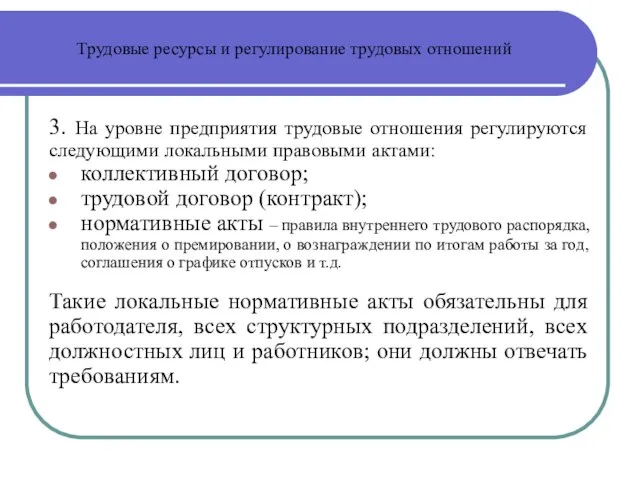 Трудовые ресурсы и регулирование трудовых отношений

3. На уровне предприятия трудовые отношения регулируются следующими локальными правовыми актами:

- коллективный договор;
- трудовой договор (контракт);
- нормативные акты – правила внутреннего трудового распорядка, положения о премировании, о вознаграждении по итогам работы за год, соглашения о графике отпусков и т.д.

Такие локальные нормативные акты обязательны для работодателя, всех структурных подразделений, всех должностных лиц и работников; они должны отвечать требованиям.